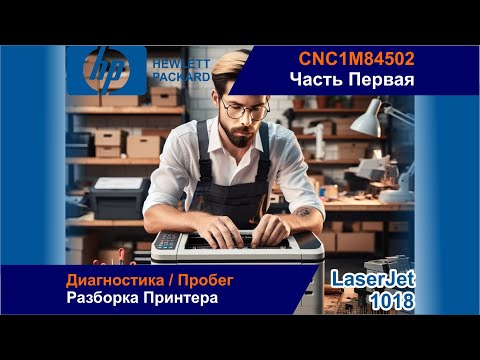 hp
HEWLETT PACKARD

CNC1M84502
Часть Первая

Диагностика / Пробег
Разборка Принтера

LaserJet
1018